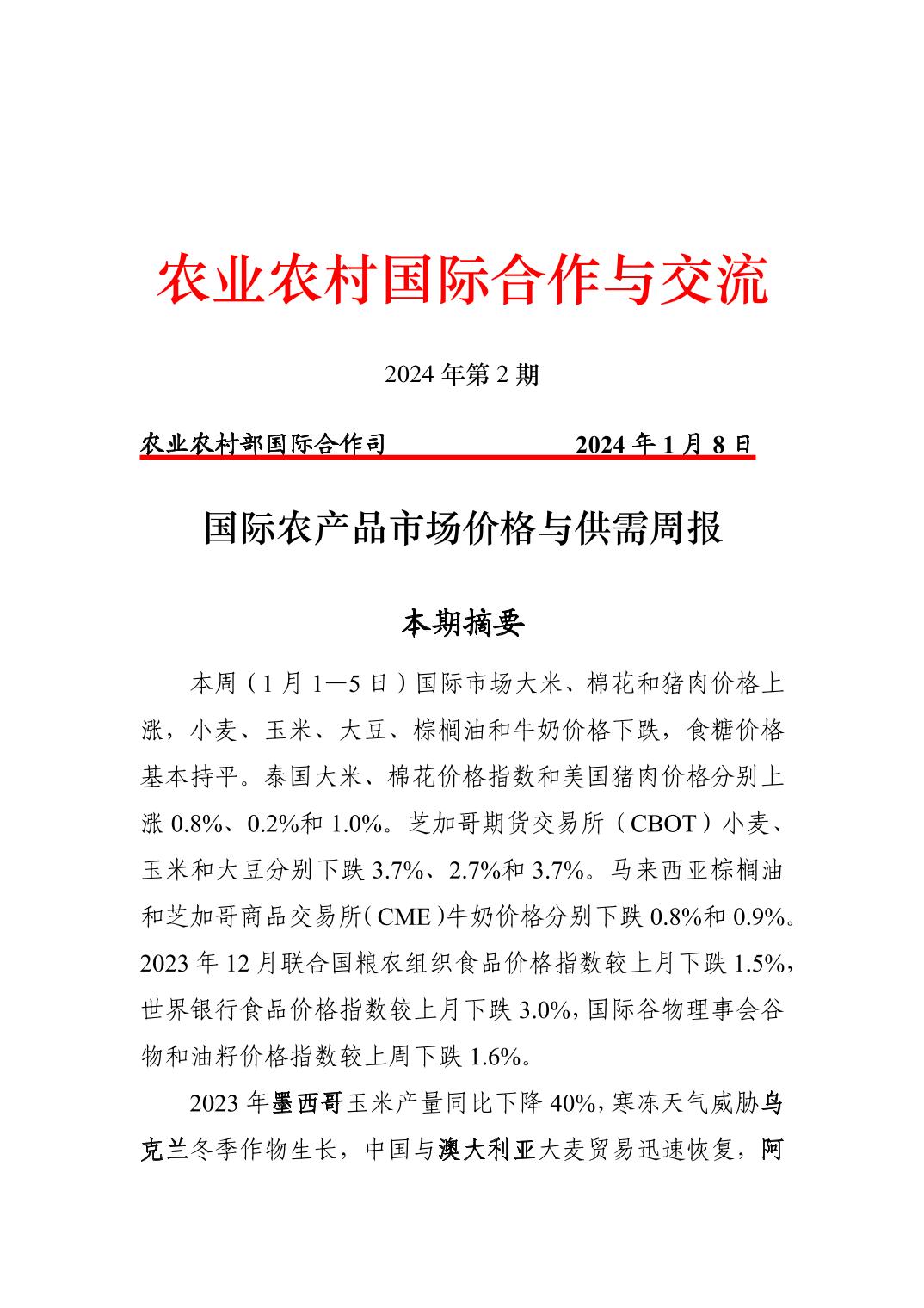 农业农村国际合作与交流

2024 年第 2 期

农业农村部国际合作司　　　　　　2024 年 1 月 8 日

国际农产品市场价格与供需周报

本期摘要

本周（1 月 1—5 日）国际市场大米、棉花和猪肉价格上涨，小麦、玉米、大豆、棕榈油和牛奶价格下跌，食糖价格基本持平。泰国大米、棉花价格指数和美国猪肉价格分别上涨 0.8%、0.2%和 1.0%。芝加哥期货交易所（CBOT）小麦、玉米和大豆分别下跌 3.7%、2.7%和 3.7%。马来西亚棕榈油和芝加哥商品交易所（CME）牛奶价格分别下跌 0.8%和 0.9%。2023 年 12 月联合国粮农组织食品价格指数较上月下跌 1.5%，世界银行食品价格指数较上月下跌 3.0%，国际谷物理事会谷物和油籽价格指数较上周下跌 1.6%。

2023 年墨西哥玉米产量同比下降 40%，寒冻天气威胁乌克兰冬季作物生长，中国与澳大利亚大麦贸易迅速恢复，阿